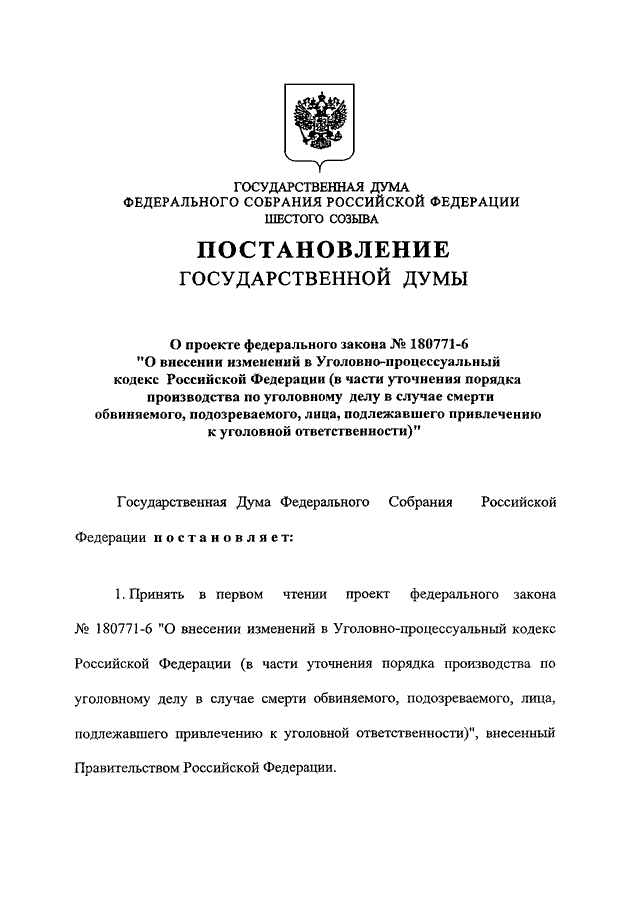 ГОСУДАРСТВЕННАЯ ДУМА
ФЕДЕРАЛЬНОГО СОБРАНИЯ РОССИЙСКОЙ ФЕДЕРАЦИИ
ШЕСТОГО СОЗЫВА

ПОСТАНОВЛЕНИЕ
ГОСУДАРСТВЕННОЙ ДУМЫ

О проекте федерального закона № 180771-6
"О внесении изменений в Уголовно-процессуальный кодекс Российской Федерации (в части уточнения порядка производства по уголовному делу в случае смерти обвиняемого, подозреваемого, лица, подлежавшего привлечению к уголовной ответственности)"

Государственная Дума Федерального Собрания Российской Федерации постановляет:

1. Принять в первом чтении проект федерального закона № 180771-6 "О внесении изменений в Уголовно-процессуальный кодекс Российской Федерации (в части уточнения порядка производства по уголовному делу в случае смерти обвиняемого, подозреваемого, лица, подлежавшего привлечению к уголовной ответственности)", внесенный Правительством Российской Федерации.